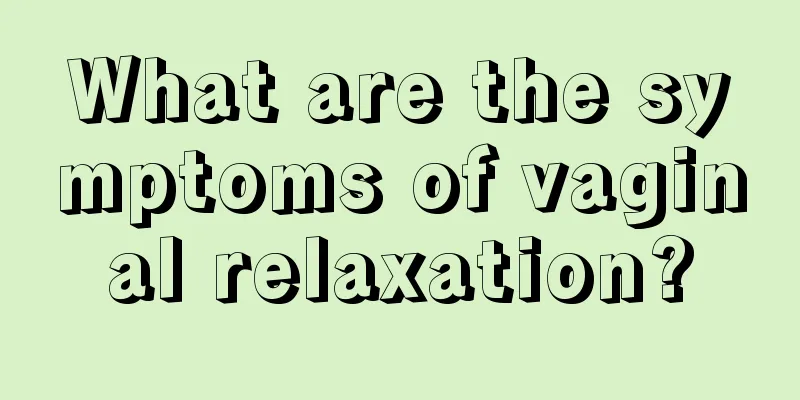 What are the symptoms of vaginal relaxation?